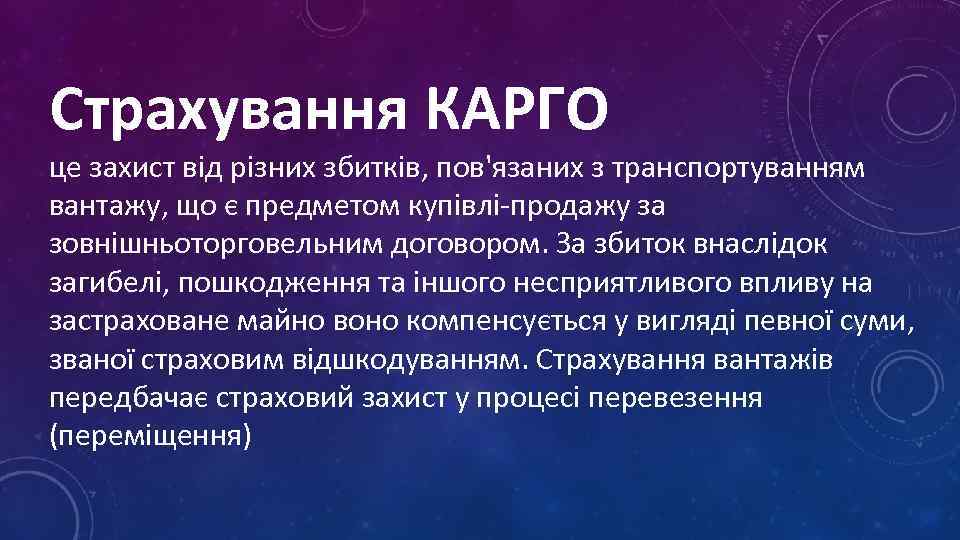 Страхування КАРГО

це захист від різних збитків, пов'язаних з транспортуванням вантажу, що є предметом купівлі-продажу за зовнішньоторговельним договором. За збиток внаслідок загибелі, пошкодження та іншого несприятливого впливу на застраховане майно воно компенсується у вигляді певної суми, званої страховим відшкодуванням. Страхування вантажів передбачає страховий захист у процесі перевезення (переміщення)